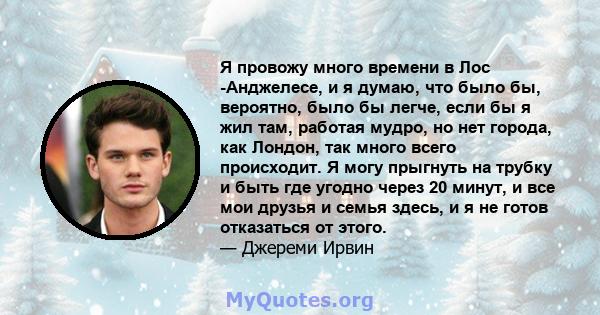 Я провожу много времени в Лос -Анджелесе, и я думаю, что было бы, вероятно, было бы легче, если бы я жил там, работая мудро, но нет города, как Лондон, так много всего происходит. Я могу прыгнуть на трубку и быть где угодно через 20 минут, и все мои друзья и семья здесь, и я не готов отказаться от этого.
— Джереми Ирвин

MyQuotes.org